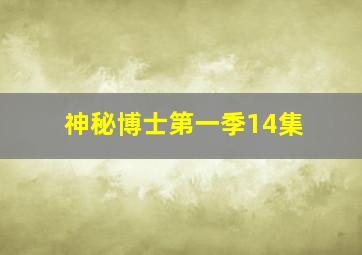 神秘博士第一季14集